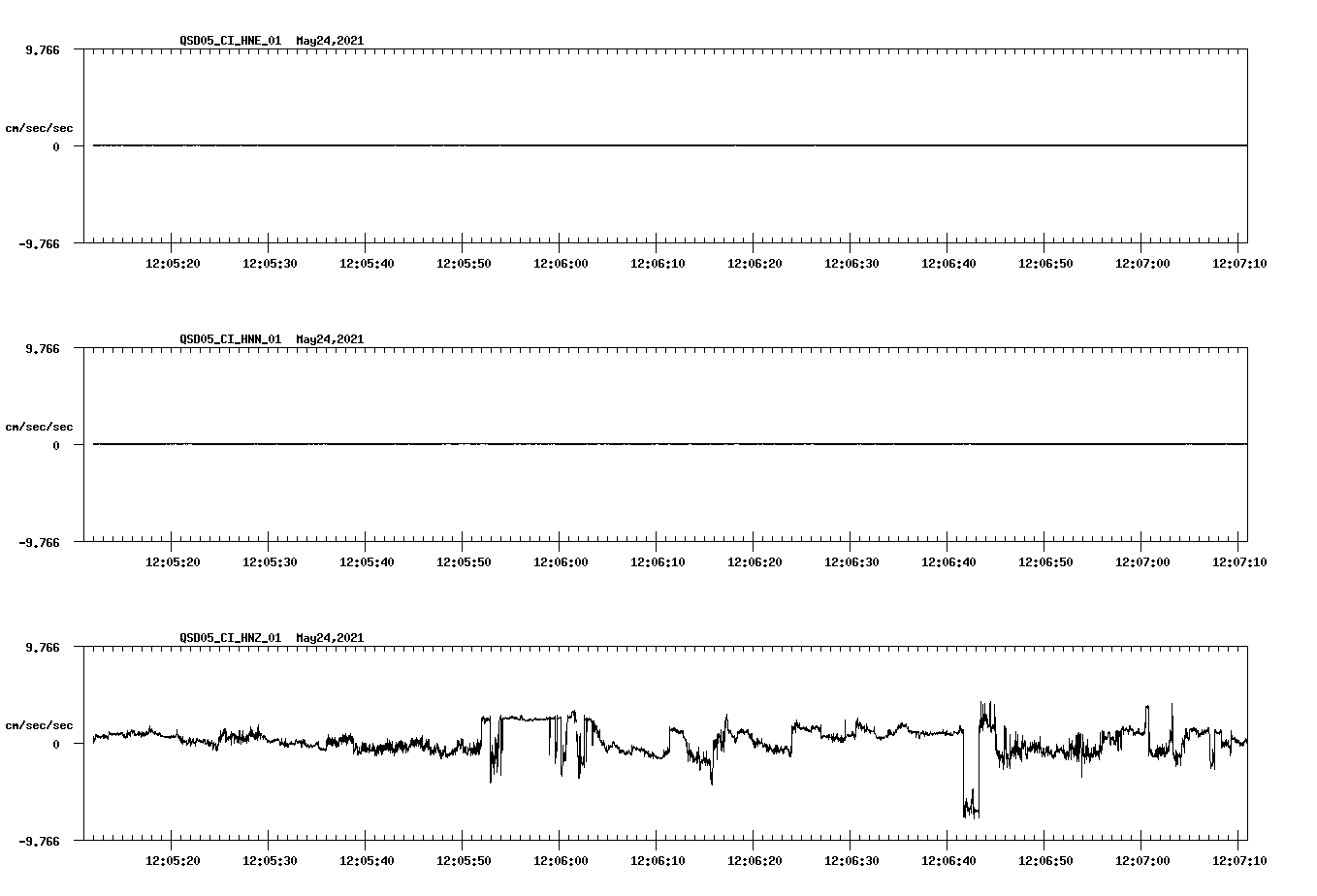 QSD05_CI_HNE_01 May24,2021

9.766

cm/sec/sec

0

-9.766

12:05:20 12:05:30 12:05:40 12:05:50 12:06:00 12:06:10 12:06:20 12:06:30 12:06:40 12:06:50 12:07:00 12:07:10

QSD05_CI_HNN_01 May24,2021

9.766

cm/sec/sec

0

-9.766

12:05:20 12:05:30 12:05:40 12:05:50 12:06:00 12:06:10 12:06:20 12:06:30 12:06:40 12:06:50 12:07:00 12:07:10

QSD05_CI_HNZ_01 May24,2021

9.766

cm/sec/sec

0

-9.766

12:05:20 12:05:30 12:05:40 12:05:50 12:06:00 12:06:10 12:06:20 12:06:30 12:06:40 12:06:50 12:07:00 12:07:10